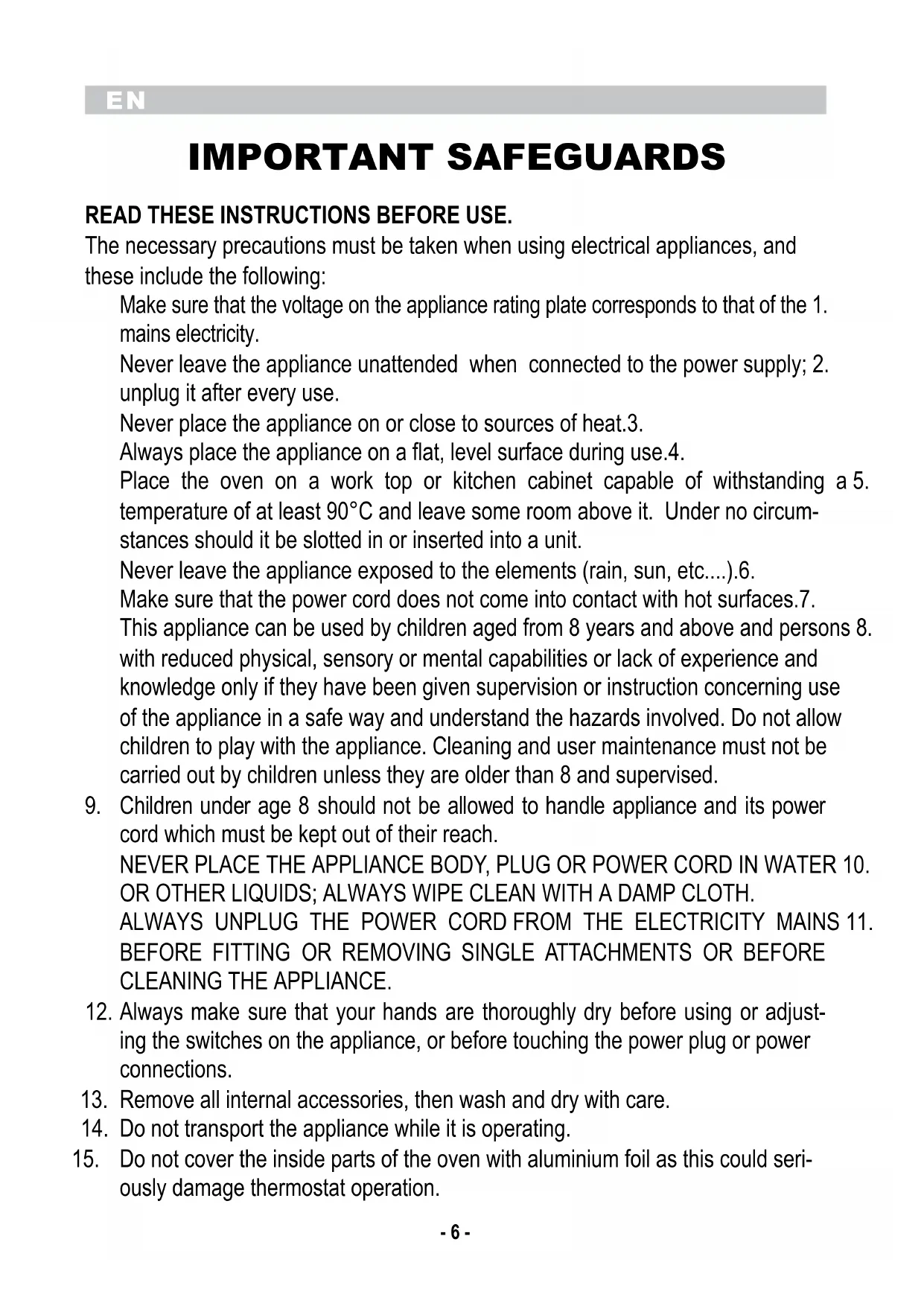 EN

IMPORTANT SAFEGUARDS

READ THESE INSTRUCTIONS BEFORE USE.

The necessary precautions must be taken when using electrical appliances, and these include the following:

Make sure that the voltage on the appliance rating plate corresponds to that of the 1. mains electricity.

Never leave the appliance unattended when connected to the power supply; 2. unplug it after every use.

Never place the appliance on or close to sources of heat.3.

Always place the appliance on a flat, level surface during use.4.

Place the oven on a work top or kitchen cabinet capable of withstanding a 5. temperature of at least 90°C and leave some room above it. Under no circumstances should it be slotted in or inserted into a unit.

Never leave the appliance exposed to the elements (rain, sun, etc....).6.

Make sure that the power cord does not come into contact with hot surfaces.7.

This appliance can be used by children aged from 8 years and above and persons 8. with reduced physical, sensory or mental capabilities or lack of experience and knowledge only if they have been given supervision or instruction concerning use of the appliance in a safe way and understand the hazards involved. Do not allow children to play with the appliance. Cleaning and user maintenance must not be carried out by children unless they are older than 8 and supervised.

9. Children under age 8 should not be allowed to handle appliance and its power cord which must be kept out of their reach.

NEVER PLACE THE APPLIANCE BODY, PLUG OR POWER CORD IN WATER 10. OR OTHER LIQUIDS; ALWAYS WIPE CLEAN WITH A DAMP CLOTH.

ALWAYS UNPLUG THE POWER CORD FROM THE ELECTRICITY MAINS 11. BEFORE FITTING OR REMOVING SINGLE ATTACHMENTS OR BEFORE CLEANING THE APPLIANCE.

12. Always make sure that your hands are thoroughly dry before using or adjusting the switches on the appliance, or before touching the power plug or power connections.

13. Remove all internal accessories, then wash and dry with care.

14. Do not transport the appliance while it is operating.

15. Do not cover the inside parts of the oven with aluminium foil as this could seriously damage thermostat operation.

- 6 -